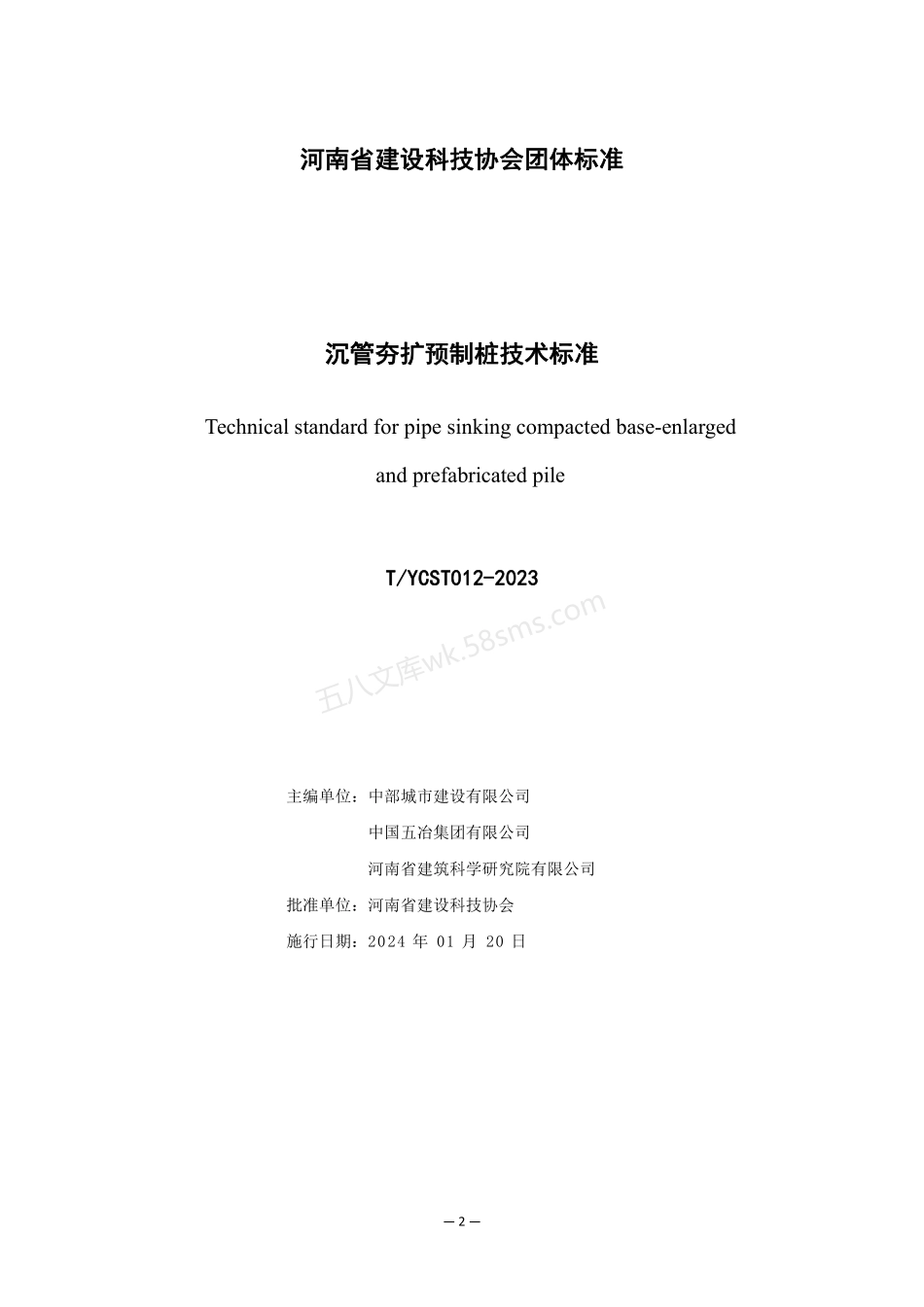 河南省建设科技协会团体标准

沉管夯扩预制桩技术标准

Technical standard for pipe sinking compacted base-enlarged and prefabricated pile

T/YCST012-2023

五八文库wk.58sms.com

主编单位：中部城市建设有限公司
中国五冶集团有限公司
河南省建筑科学研究院有限公司
批准单位：河南省建设科技协会
施行日期：2024 年 01 月 20 日

— 2 —